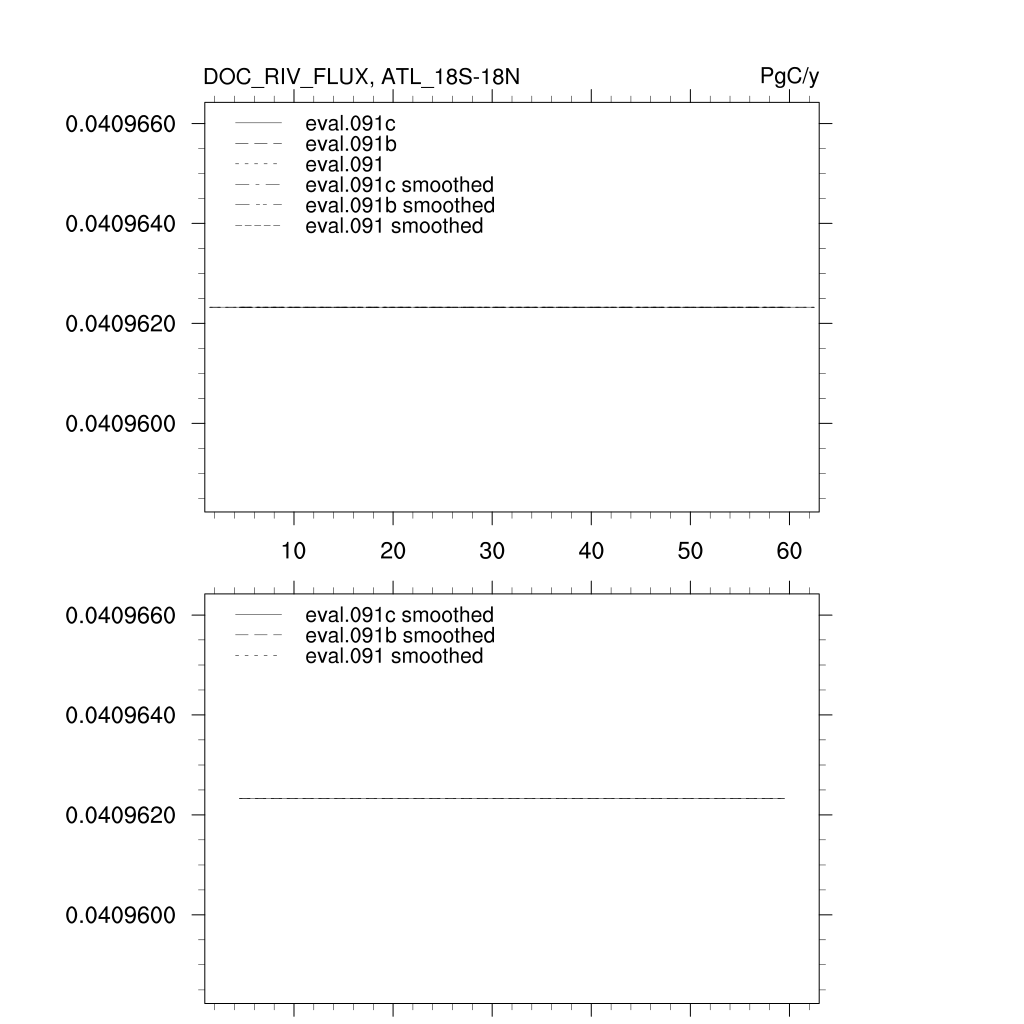 DOC_RIV_FLUX, ATL_18S-18N

PgC/y

0.0409660
0.0409640
0.0409620
0.0409600

eval.091c
eval.091b
eval.091
eval.091c smoothed
eval.091b smoothed
eval.091 smoothed

10 20 30 40 50 60

0.0409660
0.0409640
0.0409620
0.0409600

eval.091c smoothed
eval.091b smoothed
eval.091 smoothed